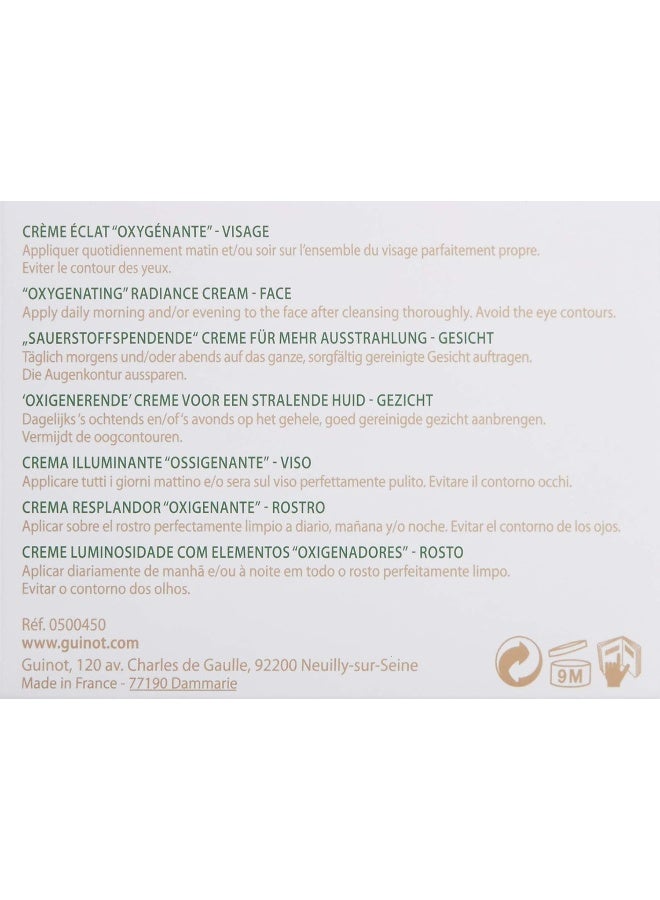 CRÈME ÉCLAT "OXYGÉNANTE" - VISAGE
Appliquer quotidiennement matin et/ou soir sur l'ensemble du visage parfaitement propre. Eviter le contour des yeux.

"OXYGENATING" RADIANCE CREAM - FACE
Apply daily morning and/or evening to the face after cleansing thoroughly. Avoid the eye contours.

„SAUERSTOFFSPENDENDE" CREME FÜR MEHR AUSSTRAHLUNG - GESICHT
Täglich morgens und/oder abends auf das ganze, sorgfältig gereinigte Gesicht auftragen. Die Augenkontur aussparen.

'OXIGENERENDE' CREME VOOR EEN STRALENDE HUID - GEZICHT
Dagelijks 's ochtends en/of 's avonds op het gehele, goed gereinigde gezicht aanbrengen. Vermijdt de oogcontouren.

CREMA ILLUMINANTE "OSSIGENANTE" - VISO
Applicare tutti i giorni mattino e/o sera sul viso perfettamente pulito. Evitare il contorno occhi.

CREMA RESPLANDOR "OXIGENANTE" - ROSTRO
Aplicar sobre el rostro perfectamente limpio a diario, mañana y/o noche. Evitar el contorno de los ojos.

CREME LUMINOSIDADE COM ELEMENTOS "OXIGENADORES" - ROSTO
Aplicar diariamente de manhã e/ou à noite em todo o rosto perfeitamente limpo. Evitar o contorno dos olhos.

Réf. 0500450
www.guinot.com
Guinot, 120 av. Charles de Gaulle, 92200 Neuilly-sur-Seine
Made in France - 77190 Dammarie

9M